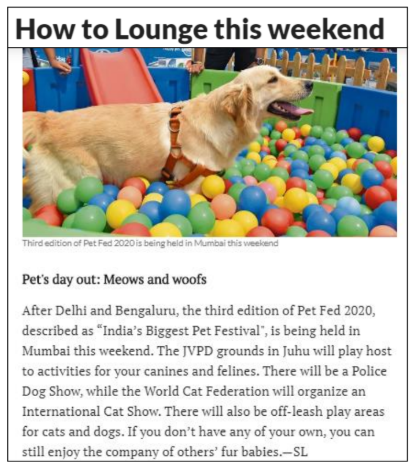 How to Lounge this weekend

Third edition of Pet Fed 2020 is being held in Mumbai this weekend

Pet's day out: Meows and woofs

After Delhi and Bengaluru, the third edition of Pet Fed 2020, described as "India's Biggest Pet Festival", is being held in Mumbai this weekend. The JVPD grounds in Juhu will play host to activities for your canines and felines. There will be a Police Dog Show, while the World Cat Federation will organize an International Cat Show. There will also be off-leash play areas for cats and dogs. If you don't have any of your own, you can still enjoy the company of others' fur babies.—SL